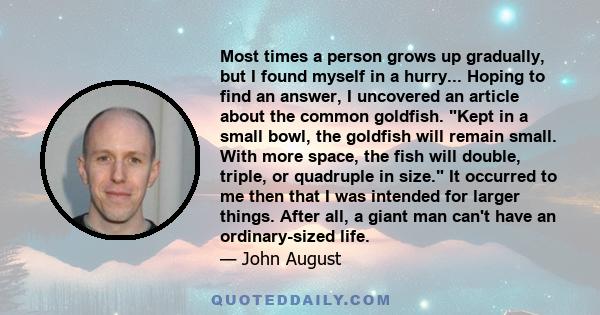 Most times a person grows up gradually, but I found myself in a hurry... Hoping to find an answer, I uncovered an article about the common goldfish. "Kept in a small bowl, the goldfish will remain small. With more space, the fish will double, triple, or quadruple in size." It occurred to me then that I was intended for larger things. After all, a giant man can't have an ordinary-sized life.
— John August

QUOTEDDAILY.COM